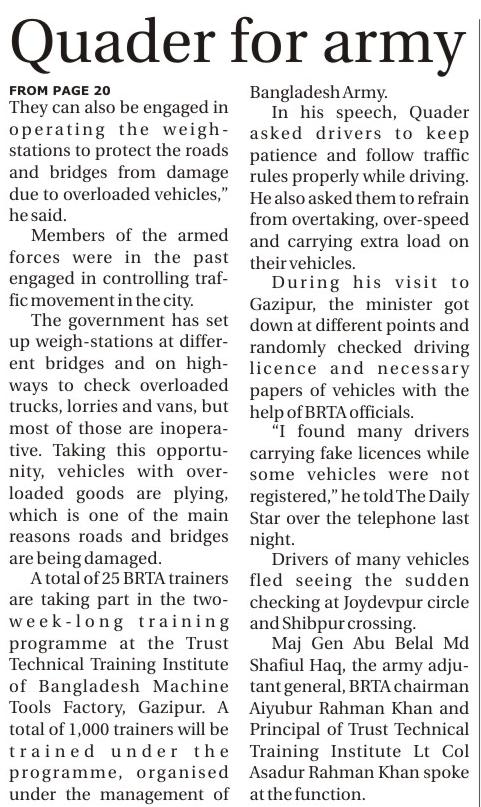 Quader for army

FROM PAGE 20

They can also be engaged in operating the weigh-stations to protect the roads and bridges from damage due to overloaded vehicles," he said.

Members of the armed forces were in the past engaged in controlling traffic movement in the city.

The government has set up weigh-stations at different bridges and on highways to check overloaded trucks, lorries and vans, but most of those are inoperative. Taking this opportunity, vehicles with overloaded goods are plying, which is one of the main reasons roads and bridges are being damaged.

A total of 25 BRTA trainers are taking part in the two-week-long training programme at the Trust Technical Training Institute of Bangladesh Machine Tools Factory, Gazipur. A total of 1,000 trainers will be trained under the programme, organised under the management of Bangladesh Army.

In his speech, Quader asked drivers to keep patience and follow traffic rules properly while driving. He also asked them to refrain from overtaking, over-speed and carrying extra load on their vehicles.

During his visit to Gazipur, the minister got down at different points and randomly checked driving licence and necessary papers of vehicles with the help of BRTA officials.

"I found many drivers carrying fake licences while some vehicles were not registered," he told The Daily Star over the telephone last night.

Drivers of many vehicles fled seeing the sudden checking at Joydevpur circle and Shibpur crossing.

Maj Gen Abu Belal Md Shafiul Haq, the army adjutant general, BRTA chairman Aiyubur Rahman Khan and Principal of Trust Technical Training Institute Lt Col Asadur Rahman Khan spoke at the function.